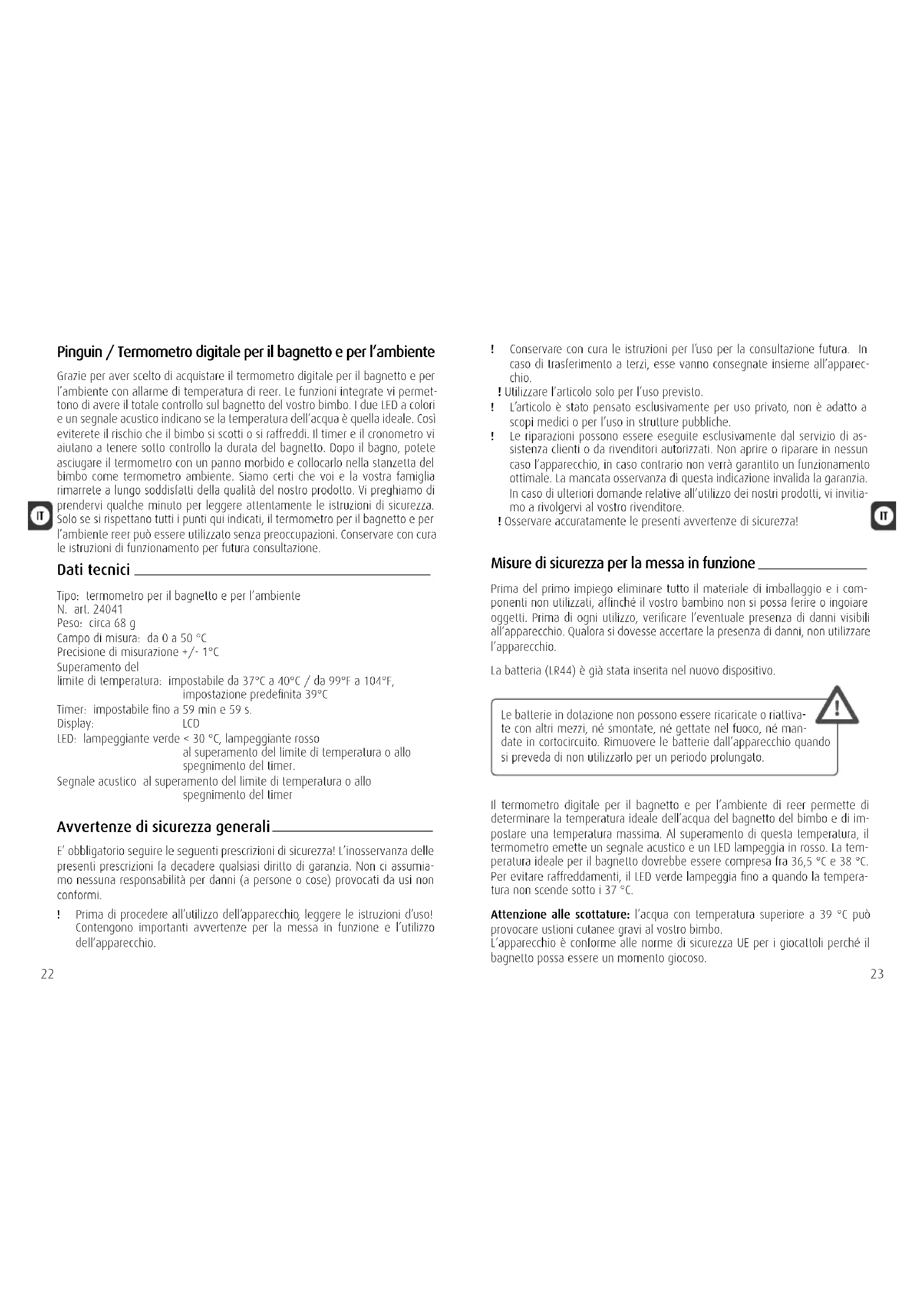 Pinguin / Termometro digitale per il bagnetto e per l'ambiente

Grazie per aver scelto di acquistare il termometro digitale per il bagnetto e per l'ambiente con allarme di temperatura di reer. Le funzioni integrate vi permettono di avere il totale controllo sul bagnetto del vostro bimbo. I due LED a colori e un segnale acustico indicano se la temperatura dell'acqua è quella ideale. Così eviterete il rischio che il bimbo si scotti o si raffreddi. Il timer e il cronometro vi aiutano a tenere sotto controllo la durata del bagnetto. Dopo il bagno, potete asciugare il termometro con un panno morbido e collocarlo nella stanzetta del bimbo come termometro ambiente. Siamo certi che voi e la vostra famiglia rimarrete a lungo soddisfatti della qualità del nostro prodotto. Vi preghiamo di prendervi qualche minuto per leggere attentamente le istruzioni di sicurezza. Solo se si rispettano tutti i punti qui indicati, il termometro per il bagnetto e per l'ambiente reer può essere utilizzato senza preoccupazioni. Conservare con cura le istruzioni di funzionamento per futura consultazione.

IT

Dati tecnici

Tipo: termometro per il bagnetto e per l'ambiente
N. art. 24041
Peso: circa 68 g
Campo di misura: da 0 a 50 °C
Precisione di misurazione +/- 1°C
Superamento del
limite di temperatura: impostabile da 37°C a 40°C / da 99°F a 104°F, impostazione predefinita 39°C
Timer: impostabile fino a 59 min e 59 s.
Display: LCD
LED: lampeggiante verde < 30 °C, lampeggiante rosso al superamento del limite di temperatura o allo spegnimento del timer.
Segnale acustico al superamento del limite di temperatura o allo spegnimento del timer

Avvertenze di sicurezza generali

E' obbligatorio seguire le seguenti prescrizioni di sicurezza! L'inosservanza delle presenti prescrizioni fa decadere qualsiasi diritto di garanzia. Non ci assumiamo nessuna responsabilità per danni (a persone o cose) provocati da usi non conformi.

! Prima di procedere all'utilizzo dell'apparecchio, leggere le istruzioni d'uso! Contengono importanti avvertenze per la messa in funzione e l'utilizzo dell'apparecchio.

22

! Conservare con cura le istruzioni per l'uso per la consultazione futura. In caso di trasferimento a terzi, esse vanno consegnate insieme all'apparecchio.
! Utilizzare l'articolo solo per l'uso previsto.
! L'articolo è stato pensato esclusivamente per uso privato, non è adatto a scopi medici o per l'uso in strutture pubbliche.
! Le riparazioni possono essere eseguite esclusivamente dal servizio di assistenza clienti o da rivenditori autorizzati. Non aprire o riparare in nessun caso l'apparecchio, in caso contrario non verrà garantito un funzionamento ottimale. La mancata osservanza di questa indicazione invalida la garanzia. In caso di ulteriori domande relative all'utilizzo dei nostri prodotti, vi invitiamo a rivolgervi al vostro rivenditore.
! Osservare accuratamente le presenti avvertenze di sicurezza!

IT

Misure di sicurezza per la messa in funzione

Prima del primo impiego eliminare tutto il materiale di imballaggio e i componenti non utilizzati, affinché il vostro bambino non si possa ferire o ingoiare oggetti. Prima di ogni utilizzo, verificare l'eventuale presenza di danni visibili all'apparecchio. Qualora si dovesse accertare la presenza di danni, non utilizzare l'apparecchio.

La batteria (LR44) è già stata inserita nel nuovo dispositivo.

Le batterie in dotazione non possono essere ricaricate o riattivate con altri mezzi, né smontate, né gettate nel fuoco, né mandate in cortocircuito. Rimuovere le batterie dall'apparecchio quando si preveda di non utilizzarlo per un periodo prolungato.

Il termometro digitale per il bagnetto e per l'ambiente di reer permette di determinare la temperatura ideale dell'acqua del bagnetto del bimbo e di impostare una temperatura massima. Al superamento di questa temperatura, il termometro emette un segnale acustico e un LED lampeggia in rosso. La temperatura ideale per il bagnetto dovrebbe essere compresa fra 36,5 °C e 38 °C. Per evitare raffreddamenti, il LED verde lampeggia fino a quando la temperatura non scende sotto i 37 °C.

Attenzione alle scottature: l'acqua con temperatura superiore a 39 °C può provocare ustioni cutanee gravi al vostro bimbo.
L'apparecchio è conforme alle norme di sicurezza UE per i giocattoli perché il bagnetto possa essere un momento giocoso.

23